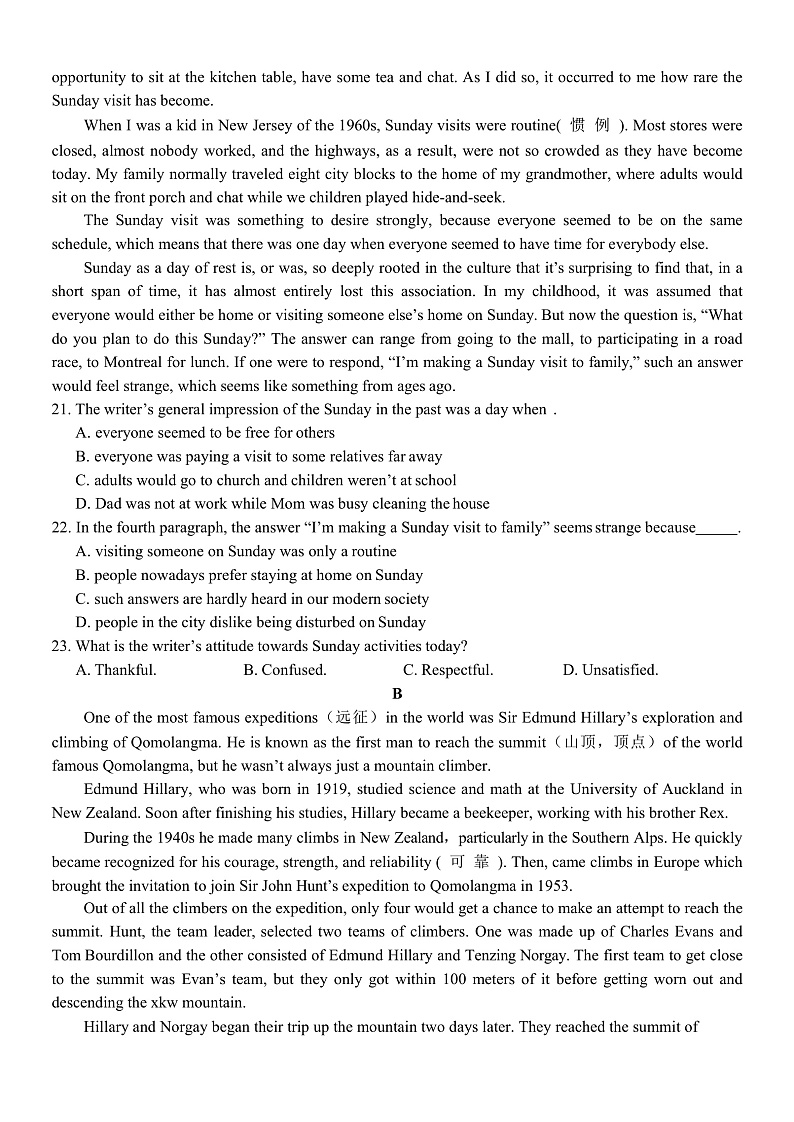 opportunity to sit at the kitchen table, have some tea and chat. As I did so, it occurred to me how rare the Sunday visit has become.

When I was a kid in New Jersey of the 1960s, Sunday visits were routine( 惯 例 ). Most stores were closed, almost nobody worked, and the highways, as a result, were not so crowded as they have become today. My family normally traveled eight city blocks to the home of my grandmother, where adults would sit on the front porch and chat while we children played hide-and-seek.

The Sunday visit was something to desire strongly, because everyone seemed to be on the same schedule, which means that there was one day when everyone seemed to have time for everybody else.

Sunday as a day of rest is, or was, so deeply rooted in the culture that it's surprising to find that, in a short span of time, it has almost entirely lost this association. In my childhood, it was assumed that everyone would either be home or visiting someone else's home on Sunday. But now the question is, "What do you plan to do this Sunday?" The answer can range from going to the mall, to participating in a road race, to Montreal for lunch. If one were to respond, "I'm making a Sunday visit to family," such an answer would feel strange, which seems like something from ages ago.

21. The writer's general impression of the Sunday in the past was a day when .
A. everyone seemed to be free for others
B. everyone was paying a visit to some relatives far away
C. adults would go to church and children weren't at school
D. Dad was not at work while Mom was busy cleaning the house

22. In the fourth paragraph, the answer "I'm making a Sunday visit to family" seems strange because_____.
A. visiting someone on Sunday was only a routine
B. people nowadays prefer staying at home on Sunday
C. such answers are hardly heard in our modern society
D. people in the city dislike being disturbed on Sunday

23. What is the writer's attitude towards Sunday activities today?
A. Thankful. B. Confused. C. Respectful. D. Unsatisfied.

B

One of the most famous expeditions（远征）in the world was Sir Edmund Hillary's exploration and climbing of Qomolangma. He is known as the first man to reach the summit（山顶，顶点）of the world famous Qomolangma, but he wasn't always just a mountain climber.

Edmund Hillary, who was born in 1919, studied science and math at the University of Auckland in New Zealand. Soon after finishing his studies, Hillary became a beekeeper, working with his brother Rex.

During the 1940s he made many climbs in New Zealand，particularly in the Southern Alps. He quickly became recognized for his courage, strength, and reliability ( 可 靠 ). Then, came climbs in Europe which brought the invitation to join Sir John Hunt's expedition to Qomolangma in 1953.

Out of all the climbers on the expedition, only four would get a chance to make an attempt to reach the summit. Hunt, the team leader, selected two teams of climbers. One was made up of Charles Evans and Tom Bourdillon and the other consisted of Edmund Hillary and Tenzing Norgay. The first team to get close to the summit was Evan's team, but they only got within 100 meters of it before getting worn out and descending the xkw mountain.

Hillary and Norgay began their trip up the mountain two days later. They reached the summit of